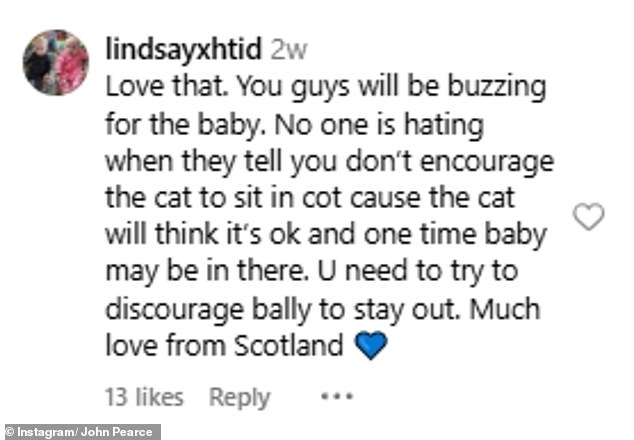 lindsayxhtid 2w
Love that. You guys will be buzzing for the baby. No one is hating when they tell you don't encourage the cat to sit in cot cause the cat will think it's ok and one time baby may be in there. U need to try to discourage bally to stay out. Much love from Scotland 💙

13 likes Reply ...

© Instagram/ John Pearce